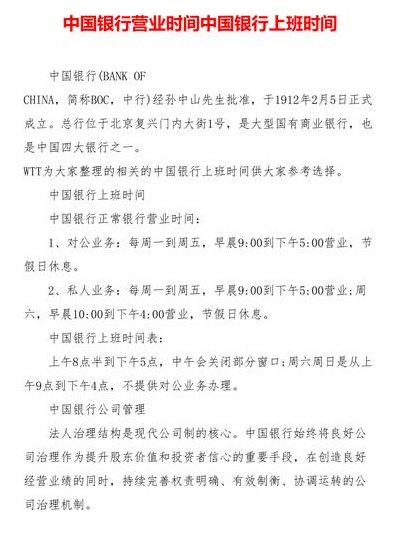 中国银行营业时间中国银行上班时间

中国银行(BANK OF CHINA，简称BOC，中行)经孙中山先生批准，于1912年2月5日正式成立。总行位于北京复兴门内大街1号，是大型国有商业银行，也是中国四大银行之一。
WTT为大家整理的相关的中国银行上班时间供大家参考选择。

中国银行上班时间

中国银行正常银行营业时间：

1、对公业务：每周一到周五，早晨9:00到下午5:00营业，节假日休息。

2、私人业务：每周一到周五，早晨9:00到下午5:00营业;周六，早晨10:00到下午4:00营业，节假日休息。

中国银行上班时间表：

上午8点半到下午5点，中午会关闭部分窗口;周六周日是从上午9点到下午4点，不提供对公业务办理。

中国银行公司管理

法人治理结构是现代公司制的核心。中国银行始终将良好公司治理作为提升股东价值和投资者信心的重要手段，在创造良好经营业绩的同时，持续完善权责明确、有效制衡、协调运转的公司治理机制。